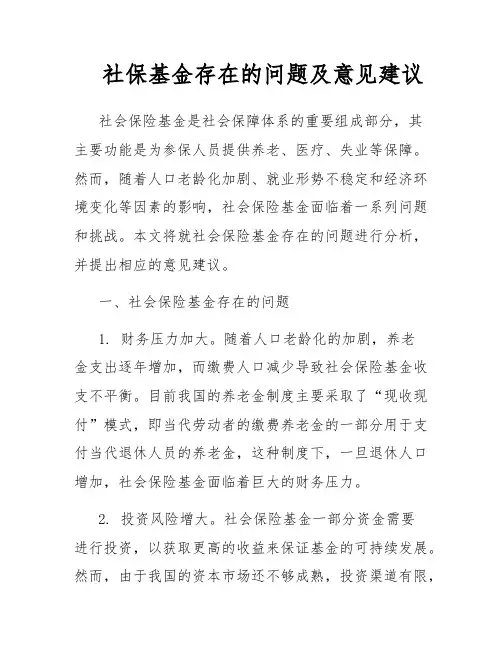 社保基金存在的问题及意见建议

社会保险基金是社会保障体系的重要组成部分，其主要功能是为参保人员提供养老、医疗、失业等保障。然而，随着人口老龄化加剧、就业形势不稳定和经济环境变化等因素的影响，社会保险基金面临着一系列问题和挑战。本文将就社会保险基金存在的问题进行分析，并提出相应的意见建议。

一、社会保险基金存在的问题

1. 财务压力加大。随着人口老龄化的加剧，养老金支出逐年增加，而缴费人口减少导致社会保险基金收支不平衡。目前我国的养老金制度主要采取了“现收现付”模式，即当代劳动者的缴费养老金的一部分用于支付当代退休人员的养老金，这种制度下，一旦退休人口增加，社会保险基金面临着巨大的财务压力。

2. 投资风险增大。社会保险基金一部分资金需要进行投资，以获取更高的收益来保证基金的可持续发展。然而，由于我国的资本市场还不够成熟，投资渠道有限，